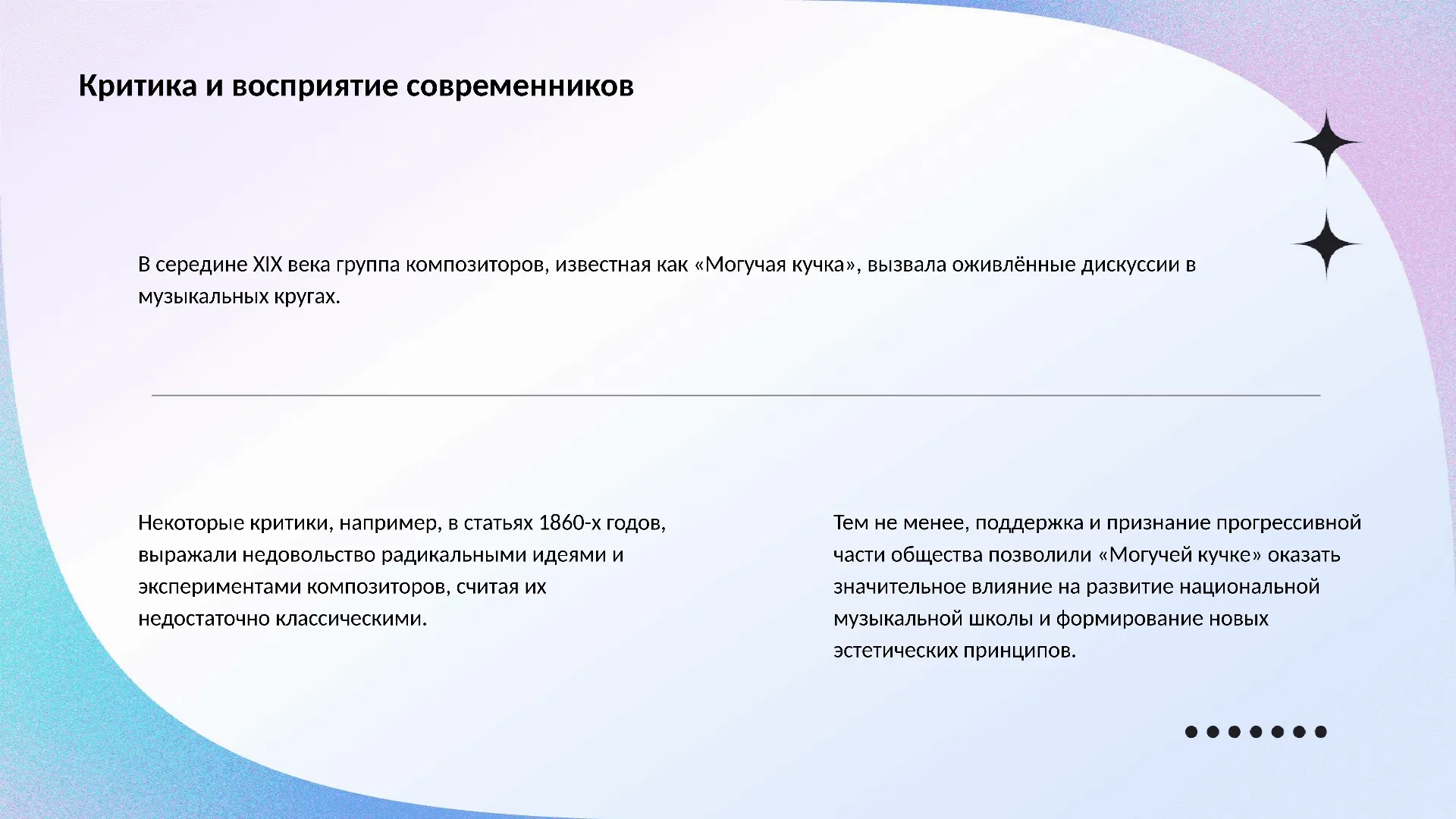 Критика и восприятие современников

В середине XIX века группа композиторов, известная как «Могучая кучка», вызвала оживлённые дискуссии в музыкальных кругах.

Некоторые критики, например, в статьях 1860-х годов, выражали недовольство радикальными идеями и экспериментами композиторов, считая их недостаточно классическими.

Тем не менее, поддержка и признание прогрессивной части общества позволили «Могучей кучке» оказать значительное влияние на развитие национальной музыкальной школы и формирование новых эстетических принципов.